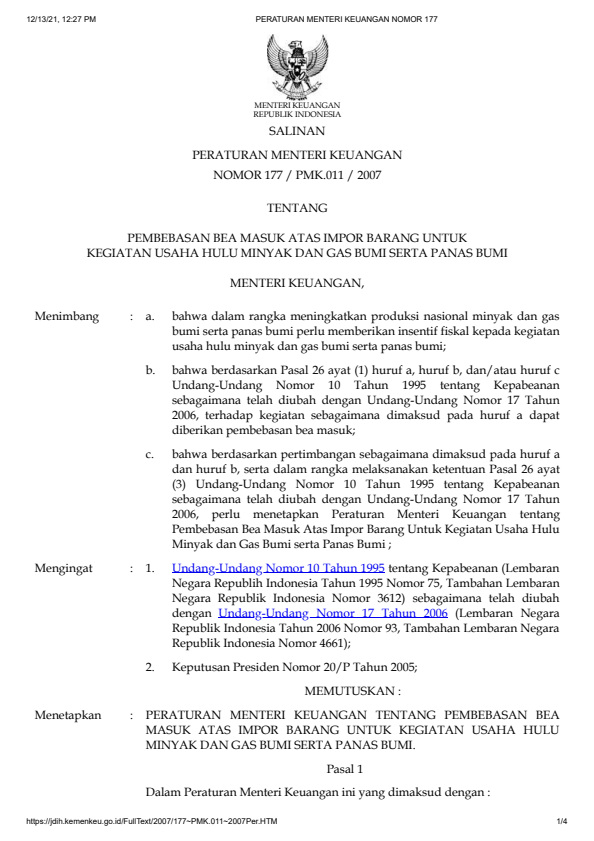 12/13/21, 12:27 PM PERATURAN MENTERI KEUANGAN NOMOR 177

MENTERI KEUANGAN
REPUBLIK INDONESIA

SALINAN

PERATURAN MENTERI KEUANGAN
NOMOR 177 / PMK.011 / 2007

TENTANG

PEMBEBASAN BEA MASUK ATAS IMPOR BARANG UNTUK KEGIATAN USAHA HULU MINYAK DAN GAS BUMI SERTA PANAS BUMI

MENTERI KEUANGAN,

Menimbang : a. bahwa dalam rangka meningkatkan produksi nasional minyak dan gas bumi serta panas bumi perlu memberikan insentif fiskal kepada kegiatan usaha hulu minyak dan gas bumi serta panas bumi;

b. bahwa berdasarkan Pasal 26 ayat (1) huruf a, huruf b, dan/atau huruf c Undang-Undang Nomor 10 Tahun 1995 tentang Kepabeanan sebagaimana telah diubah dengan Undang-Undang Nomor 17 Tahun 2006, terhadap kegiatan sebagaimana dimaksud pada huruf a dapat diberikan pembebasan bea masuk;

c. bahwa berdasarkan pertimbangan sebagaimana dimaksud pada huruf a dan huruf b, serta dalam rangka melaksanakan ketentuan Pasal 26 ayat (3) Undang-Undang Nomor 10 Tahun 1995 tentang Kepabeanan sebagaimana telah diubah dengan Undang-Undang Nomor 17 Tahun 2006, perlu menetapkan Peraturan Menteri Keuangan tentang Pembebasan Bea Masuk Atas Impor Barang Untuk Kegiatan Usaha Hulu Minyak dan Gas Bumi serta Panas Bumi ;

Mengingat : 1. Undang-Undang Nomor 10 Tahun 1995 tentang Kepabeanan (Lembaran Negara Republih Indonesia Tahun 1995 Nomor 75, Tambahan Lembaran Negara Republik Indonesia Nomor 3612) sebagaimana telah diubah dengan Undang-Undang Nomor 17 Tahun 2006 (Lembaran Negara Republik Indonesia Tahun 2006 Nomor 93, Tambahan Lembaran Negara Republik Indonesia Nomor 4661);

2. Keputusan Presiden Nomor 20/P Tahun 2005;

MEMUTUSKAN :

Menetapkan : PERATURAN MENTERI KEUANGAN TENTANG PEMBEBASAN BEA MASUK ATAS IMPOR BARANG UNTUK KEGIATAN USAHA HULU MINYAK DAN GAS BUMI SERTA PANAS BUMI.

Pasal 1

Dalam Peraturan Menteri Keuangan ini yang dimaksud dengan :

https://jdih.kemenkeu.go.id/FullText/2007/177~PMK.011~2007Per.HTM 1/4